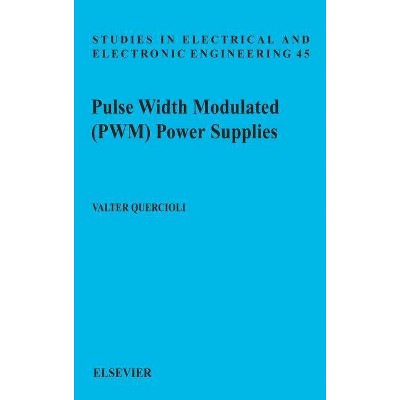 STUDIES IN ELECTRICAL AND ELECTRONIC ENGINEERING 45

Pulse Width Modulated (PWM) Power Supplies

VALTER QUERCIOLI

ELSEVIER